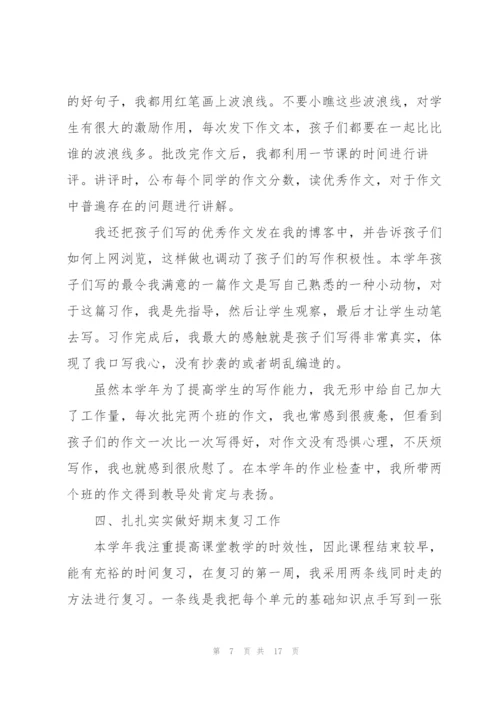 的好句子，我都用红笔画上波浪线。不要小瞧这些波浪线，对学生有很大的激励作用，每次发下作文本，孩子们都要在一起比比谁的波浪线多。批改完作文后，我都利用一节课的时间进行讲评。讲评时，公布每个同学的作文分数，读优秀作文，对于作文中普遍存在的问题进行讲解。

我还把孩子们写的优秀作文发在我的博客中，并告诉孩子们如何上网浏览，这样做也调动了孩子们的写作积极性。本学年孩子们写的最令我满意的一篇作文是写自己熟悉的一种小动物，对于这篇习作，我是先指导，然后让学生观察，最后才让学生动笔去写。习作完成后，我最大的感触就是孩子们写得非常真实，体现了我口写我心，没有抄袭的或者胡乱编造的。

虽然本学年为了提高学生的写作能力，我无形中给自己加大了工作量，每次批完两个班的作文，我也常感到很疲惫，但看到孩子们的作文一次比一次写得好，对作文没有恐惧心理，不厌烦写作，我也就感到很欣慰了。在本学年的作业检查中，我所带两个班的作文得到教导处肯定与表扬。

四、扎扎实实做好期末复习工作

本学年我注重提高课堂教学的时效性，因此课程结束较早，能有充裕的时间复习，在复习的第一周，我采用两条线同时走的方法进行复习。一条线是我把每个单元的基础知识点手写到一张

第 7 页 共 17 页